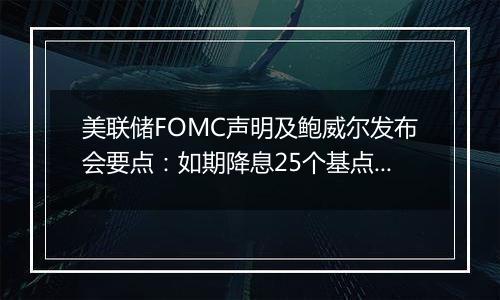 美联储FOMC声明及鲍威尔发布会要点：如期降息25个基点...